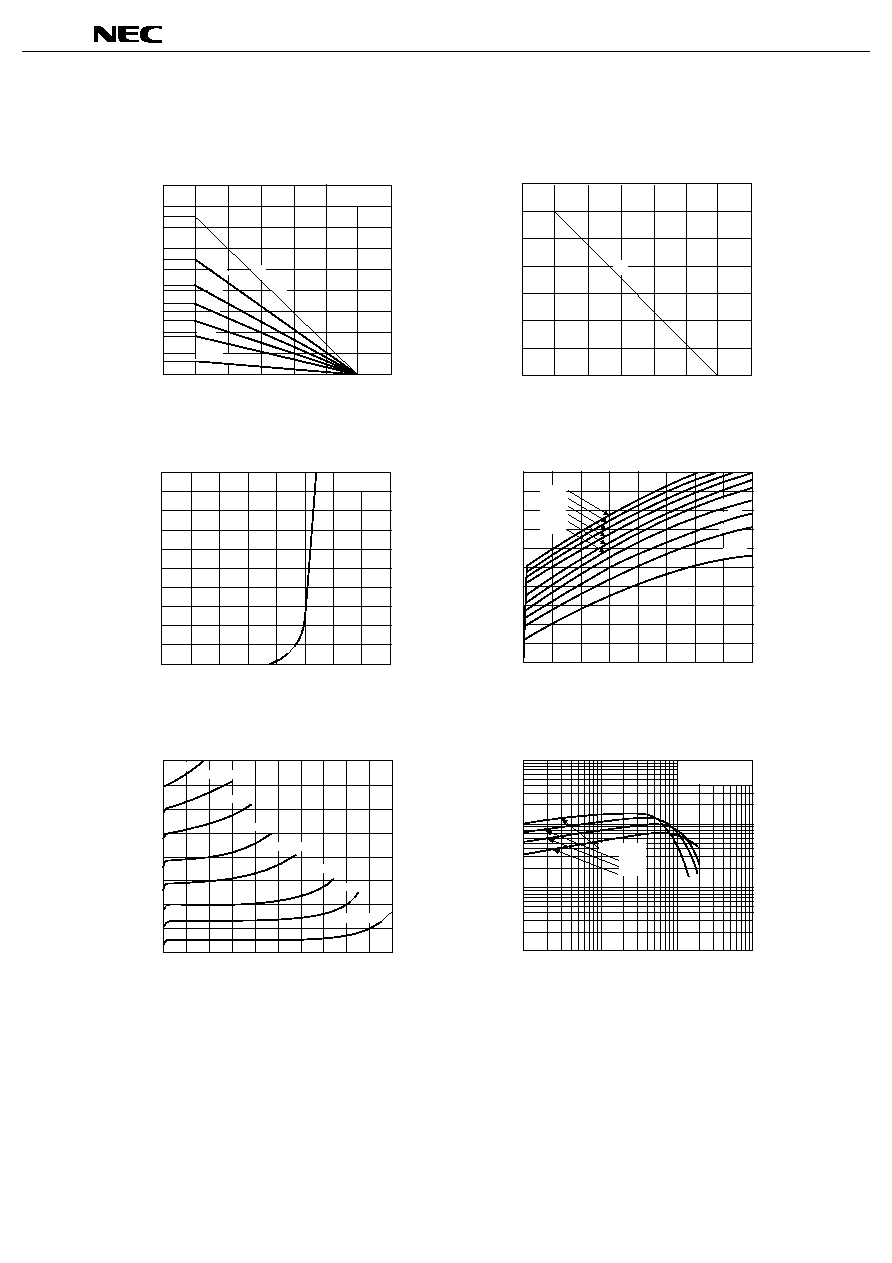 NEC